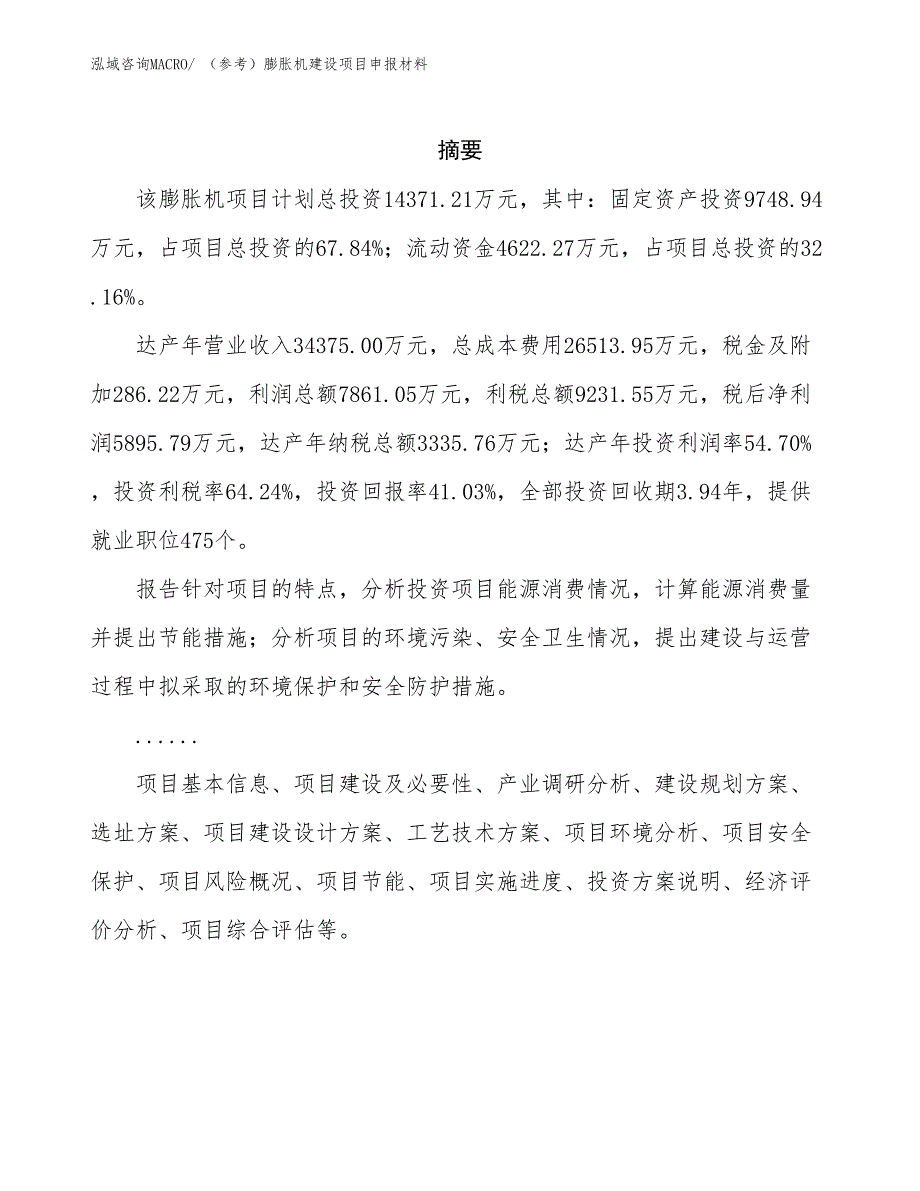 泓域咨询MACRO/ （参考）膨胀机建设项目申报材料

摘要

该膨胀机项目计划总投资14371.21万元，其中：固定资产投资9748.94万元，占项目总投资的67.84%；流动资金4622.27万元，占项目总投资的32.16%。

达产年营业收入34375.00万元，总成本费用26513.95万元，税金及附加286.22万元，利润总额7861.05万元，利税总额9231.55万元，税后净利润5895.79万元，达产年纳税总额3335.76万元；达产年投资利润率54.70%，投资利税率64.24%，投资回报率41.03%，全部投资回收期3.94年，提供就业职位475个。

报告针对项目的特点，分析投资项目能源消费情况，计算能源消费量并提出节能措施；分析项目的环境污染、安全卫生情况，提出建设与运营过程中拟采取的环境保护和安全防护措施。

......

项目基本信息、项目建设及必要性、产业调研分析、建设规划方案、选址方案、项目建设设计方案、工艺技术方案、项目环境分析、项目安全保护、项目风险概况、项目节能、项目实施进度、投资方案说明、经济评价分析、项目综合评估等。